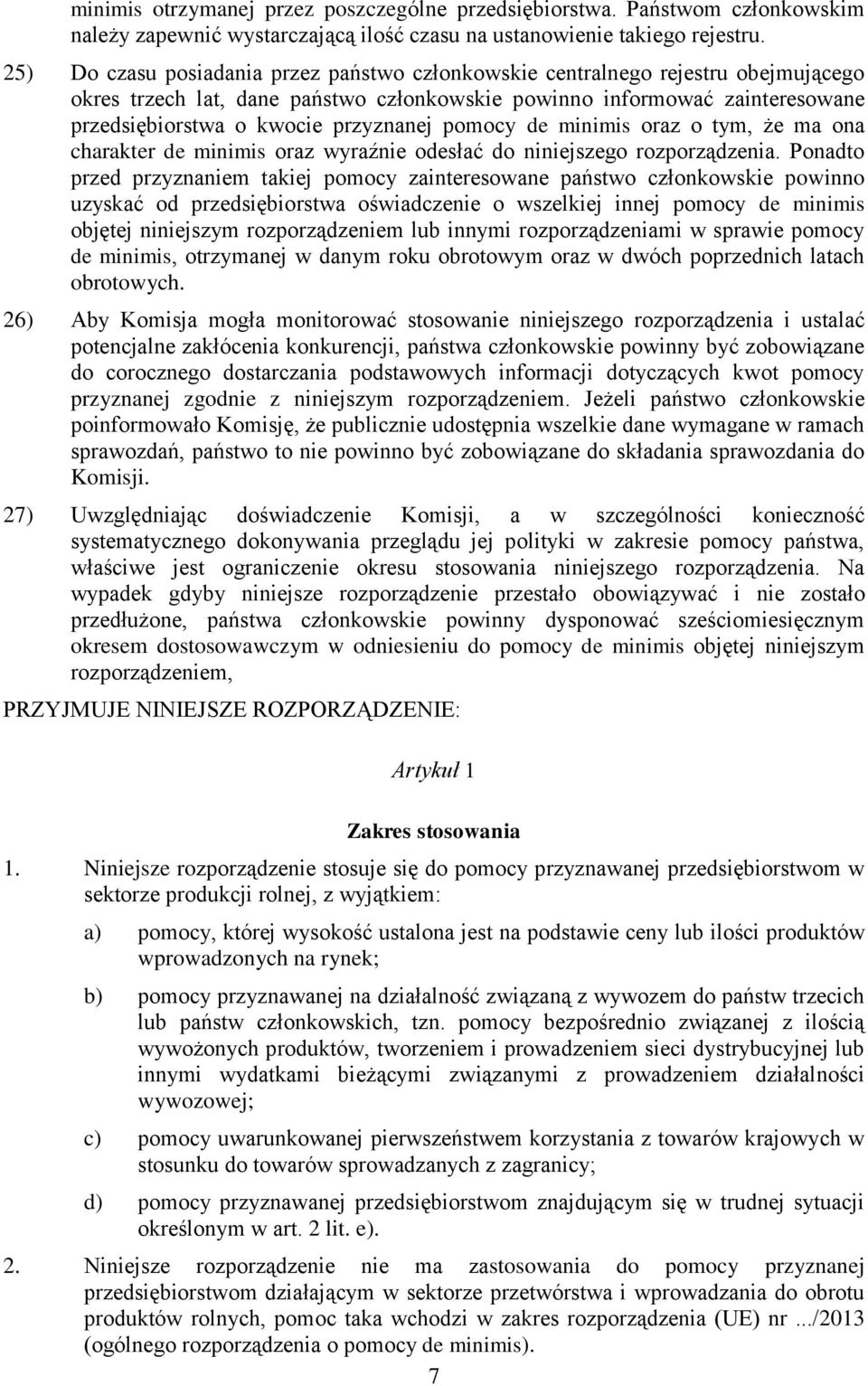 minimis otrzymanej przez poszczególne przedsiębiorstwa. Państwom członkowskim należy zapewnić wystarczającą ilość czasu na ustanowienie takiego rejestru.

25) Do czasu posiadania przez państwo członkowskie centralnego rejestru obejmującego okres trzech lat, dane państwo członkowskie powinno informować zainteresowane przedsiębiorstwa o kwocie przyznanej pomocy de minimis oraz o tym, że ma ona charakter de minimis oraz wyraźnie odesłać do niniejszego rozporządzenia. Ponadto przed przyznaniem takiej pomocy zainteresowane państwo członkowskie powinno uzyskać od przedsiębiorstwa oświadczenie o wszelkiej innej pomocy de minimis objętej niniejszym rozporządzeniem lub innymi rozporządzeniami w sprawie pomocy de minimis, otrzymanej w danym roku obrotowym oraz w dwóch poprzednich latach obrotowych.

26) Aby Komisja mogła monitorować stosowanie niniejszego rozporządzenia i ustalać potencjalne zakłócenia konkurencji, państwa członkowskie powinny być zobowiązane do corocznego dostarczania podstawowych informacji dotyczących kwot pomocy przyznanej zgodnie z niniejszym rozporządzeniem. Jeżeli państwo członkowskie poinformowało Komisję, że publicznie udostępnia wszelkie dane wymagane w ramach sprawozdań, państwo to nie powinno być zobowiązane do składania sprawozdania do Komisji.

27) Uwzględniając doświadczenie Komisji, a w szczególności konieczność systematycznego dokonywania przeglądu jej polityki w zakresie pomocy państwa, właściwe jest ograniczenie okresu stosowania niniejszego rozporządzenia. Na wypadek gdyby niniejsze rozporządzenie przestało obowiązywać i nie zostało przedłużone, państwa członkowskie powinny dysponować sześciomiesięcznym okresem dostosowawczym w odniesieniu do pomocy de minimis objętej niniejszym rozporządzeniem,

PRZYJMUJE NINIEJSZE ROZPORZĄDZENIE:

Artykuł 1

Zakres stosowania

1. Niniejsze rozporządzenie stosuje się do pomocy przyznawanej przedsiębiorstwom w sektorze produkcji rolnej, z wyjątkiem:

a) pomocy, której wysokość ustalona jest na podstawie ceny lub ilości produktów wprowadzonych na rynek;

b) pomocy przyznawanej na działalność związaną z wywozem do państw trzecich lub państw członkowskich, tzn. pomocy bezpośrednio związanej z ilością wywożonych produktów, tworzeniem i prowadzeniem sieci dystrybucyjnej lub innymi wydatkami bieżącymi związanymi z prowadzeniem działalności wywozowej;

c) pomocy uwarunkowanej pierwszeństwem korzystania z towarów krajowych w stosunku do towarów sprowadzanych z zagranicy;

d) pomocy przyznawanej przedsiębiorstwom znajdującym się w trudnej sytuacji określonym w art. 2 lit. e).

2. Niniejsze rozporządzenie nie ma zastosowania do pomocy przyznanej przedsiębiorstwom działającym w sektorze przetwórstwa i wprowadzania do obrotu produktów rolnych, pomoc taka wchodzi w zakres rozporządzenia (UE) nr .../2013 (ogólnego rozporządzenia o pomocy de minimis).

7